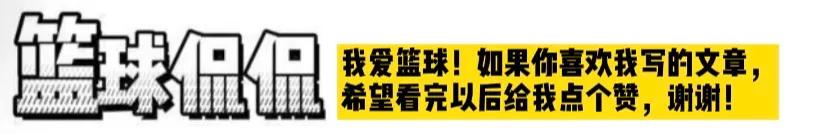 篮球侃侃

我爱篮球！如果你喜欢我写的文章，希望看完以后给我点个赞，谢谢！